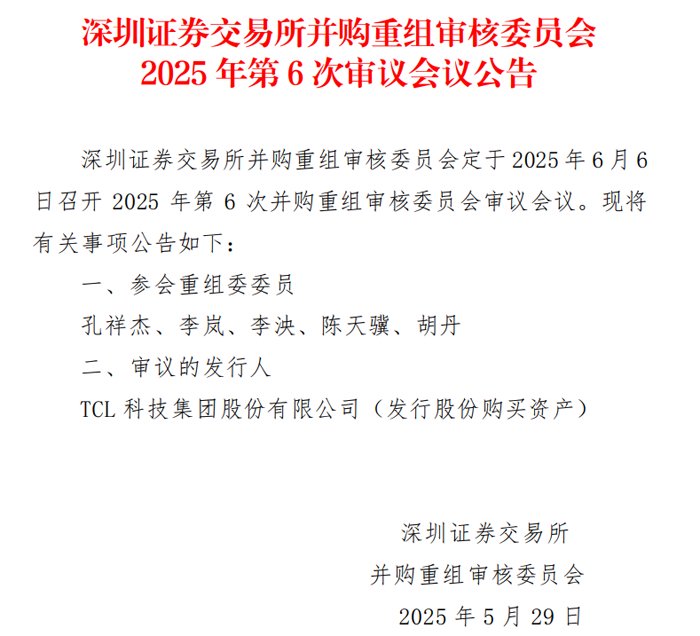 深圳证券交易所并购重组审核委员会
2025年第6次审议会议公告

深圳证券交易所并购重组审核委员会定于2025年6月6日召开2025年第6次并购重组审核委员会审议会议。现将有关事项公告如下：

一、参会重组委委员

孔祥杰、李岚、李泱、陈天骥、胡丹

二、审议的发行人

TCL科技集团股份有限公司（发行股份购买资产）

深圳证券交易所
并购重组审核委员会
2025年5月29日